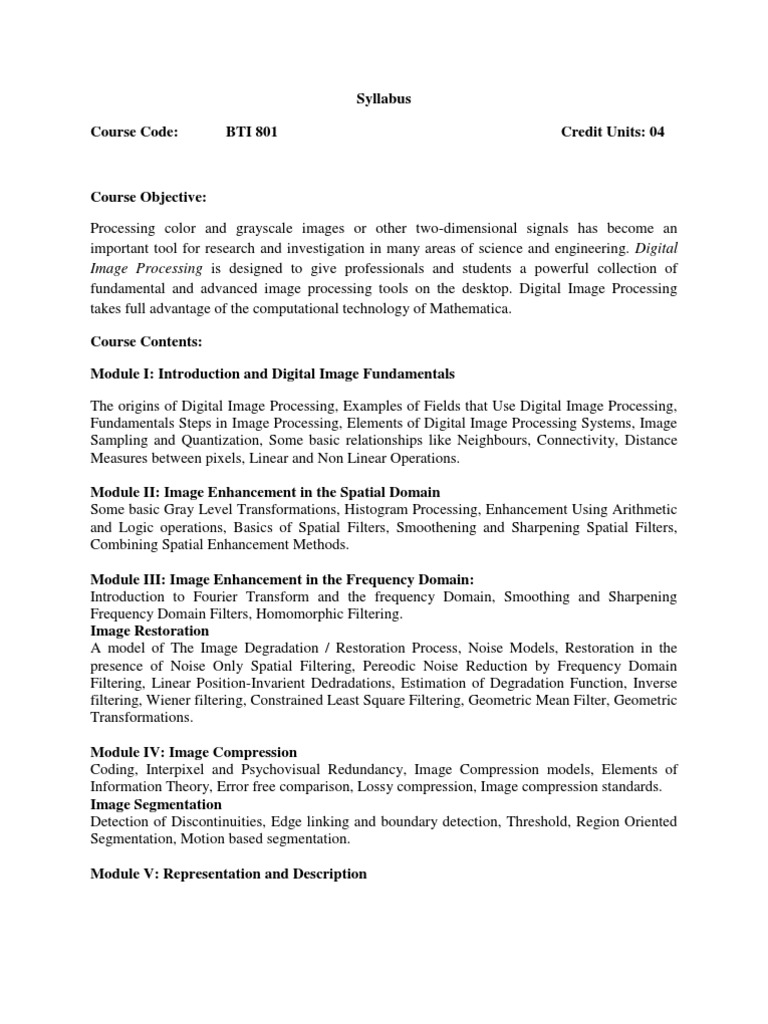 Syllabus

Course Code: BTI 801 Credit Units: 04

Course Objective:

Processing color and grayscale images or other two-dimensional signals has become an important tool for research and investigation in many areas of science and engineering. Digital Image Processing is designed to give professionals and students a powerful collection of fundamental and advanced image processing tools on the desktop. Digital Image Processing takes full advantage of the computational technology of Mathematica.

Course Contents:

Module I: Introduction and Digital Image Fundamentals

The origins of Digital Image Processing, Examples of Fields that Use Digital Image Processing, Fundamentals Steps in Image Processing, Elements of Digital Image Processing Systems, Image Sampling and Quantization, Some basic relationships like Neighbours, Connectivity, Distance Measures between pixels, Linear and Non Linear Operations.

Module II: Image Enhancement in the Spatial Domain
Some basic Gray Level Transformations, Histogram Processing, Enhancement Using Arithmetic and Logic operations, Basics of Spatial Filters, Smoothening and Sharpening Spatial Filters, Combining Spatial Enhancement Methods.

Module III: Image Enhancement in the Frequency Domain:
Introduction to Fourier Transform and the frequency Domain, Smoothing and Sharpening Frequency Domain Filters, Homomorphic Filtering.
Image Restoration
A model of The Image Degradation / Restoration Process, Noise Models, Restoration in the presence of Noise Only Spatial Filtering, Pereodic Noise Reduction by Frequency Domain Filtering, Linear Position-Invarient Dedradations, Estimation of Degradation Function, Inverse filtering, Wiener filtering, Constrained Least Square Filtering, Geometric Mean Filter, Geometric Transformations.

Module IV: Image Compression
Coding, Interpixel and Psychovisual Redundancy, Image Compression models, Elements of Information Theory, Error free comparison, Lossy compression, Image compression standards.
Image Segmentation
Detection of Discontinuities, Edge linking and boundary detection, Threshold, Region Oriented Segmentation, Motion based segmentation.

Module V: Representation and Description